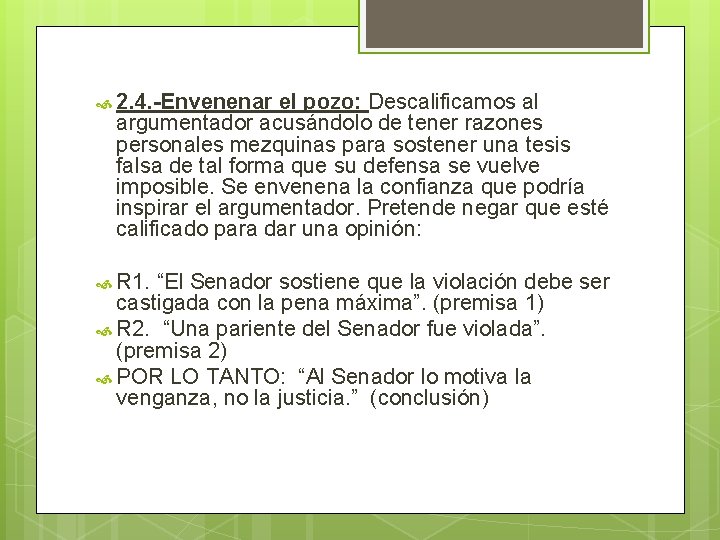 2.4.-Envenenar el pozo: Descalificamos al argumentador acusándolo de tener razones personales mezquinas para sostener una tesis falsa de tal forma que su defensa se vuelve imposible. Se envenena la confianza que podría inspirar el argumentador. Pretende negar que esté calificado para dar una opinión:

R1. “El Senador sostiene que la violación debe ser castigada con la pena máxima”. (premisa 1)

R2. “Una pariente del Senador fue violada”. (premisa 2)

POR LO TANTO: “Al Senador lo motiva la venganza, no la justicia.” (conclusión)